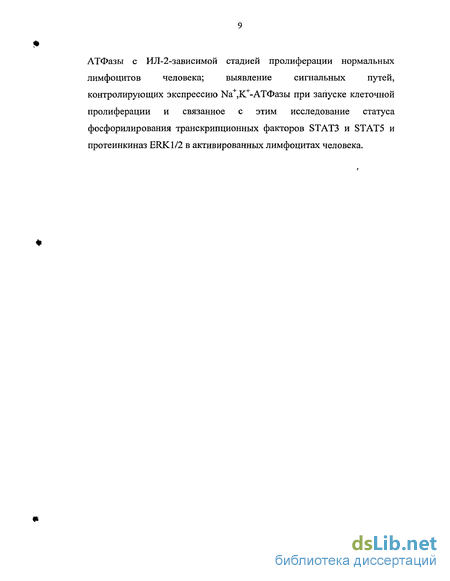 9

АТФазы с ИЛ-2-зависимой стадией пролиферации нормальных лимфоцитов человека; выявление сигнальных путей, контролирующих экспрессию $Na^+,K^+$-АТФазы при запуске клеточной пролиферации и связанное с этим исследование статуса фосфорилирования транскрипционных факторов STAT3 и STAT5 и протеинкиназ ERK1/2 в активированных лимфоцитах человека.

dsLib.net
библиотека диссертаций